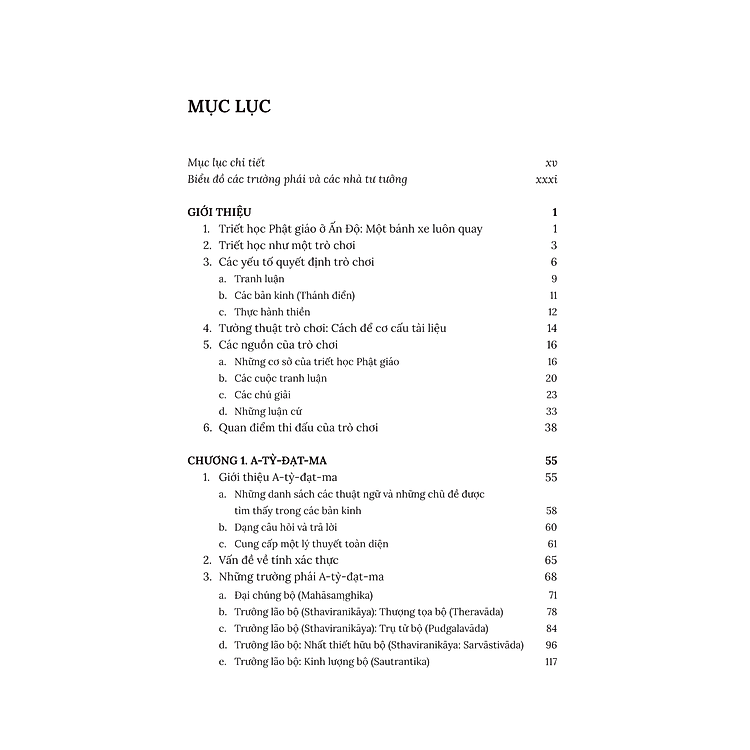 MỤC LỤC

Mục lục chi tiết xv
Biểu đồ các trường phái và các nhà tư tưởng xxxi

GIỚI THIỆU 1
1. Triết học Phật giáo ở Ấn Độ: Một bánh xe luôn quay 1
2. Triết học như một trò chơi 3
3. Các yếu tố quyết định trò chơi 6
a. Tranh luận 9
b. Các bản kinh (Thánh điển) 11
c. Thực hành thiền 12
4. Tường thuật trò chơi: Cách để cơ cấu tài liệu 14
5. Các nguồn của trò chơi 16
a. Những cơ sở của triết học Phật giáo 16
b. Các cuộc tranh luận 20
c. Các chú giải 23
d. Những luận cứ 33
6. Quan điểm thi đấu của trò chơi 38

CHƯƠNG 1. A-TỲ-ĐẠT-MA 55
1. Giới thiệu A-tỳ-đạt-ma 55
a. Những danh sách các thuật ngữ và những chủ đề được tìm thấy trong các bản kinh 58
b. Dạng câu hỏi và trả lời 60
c. Cung cấp một lý thuyết toàn diện 61
2. Vấn đề về tính xác thực 65
3. Những trường phái A-tỳ-đạt-ma 68
a. Đại chúng bộ (Mahāsaṃghika) 71
b. Trưởng lão bộ (Sthaviranikāya): Thượng tọa bộ (Theravāda) 78
c. Trưởng lão bộ (Sthaviranikāya): Trụ tử bộ (Pudgalavāda) 84
d. Trưởng lão bộ: Nhất thiết hữu bộ (Sthaviranikāya: Sarvāstivāda) 96
e. Trưởng lão bộ: Kinh lượng bộ (Sautrantika) 117